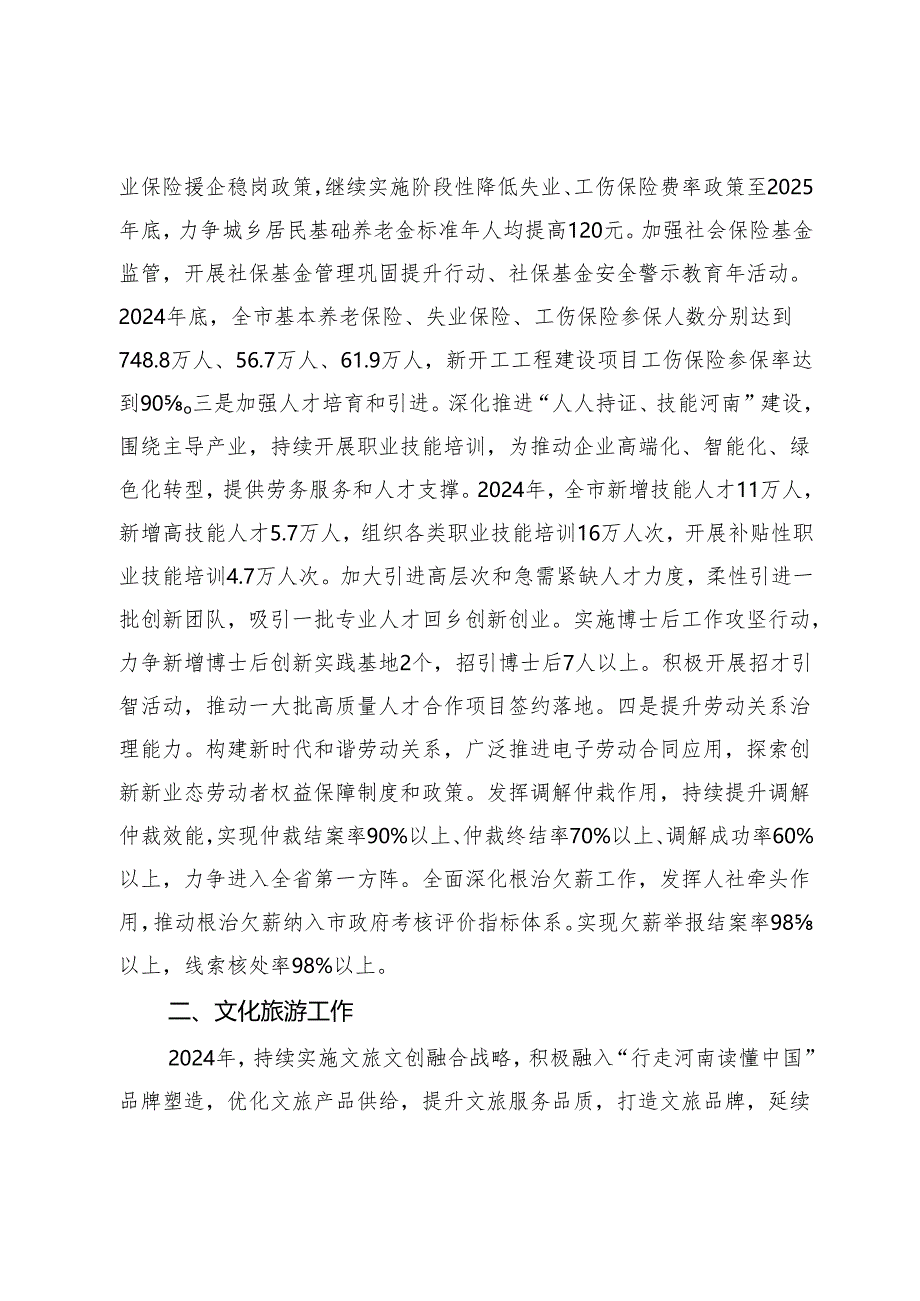 业保险援企稳岗政策，继续实施阶段性降低失业、工伤保险费率政策至2025年底，力争城乡居民基础养老金标准年人均提高120元。加强社会保险基金监管，开展社保基金管理巩固提升行动、社保基金安全警示教育年活动。2024年底，全市基本养老保险、失业保险、工伤保险参保人数分别达到748.8万人、56.7万人、61.9万人，新开工工程建设项目工伤保险参保率达到90%。三是加强人才培育和引进。深化推进“人人持证、技能河南”建设，围绕主导产业，持续开展职业技能培训，为推动企业高端化、智能化、绿色化转型，提供劳务服务和人才支撑。2024年，全市新增技能人才11万人，新增高技能人才5.7万人，组织各类职业技能培训16万人次，开展补贴性职业技能培训4.7万人次。加大引进高层次和急需紧缺人才力度，柔性引进一批创新团队，吸引一批专业人才回乡创新创业。实施博士后工作攻坚行动，力争新增博士后创新实践基地2个，招引博士后7人以上。积极开展招才引智活动，推动一大批高质量人才合作项目签约落地。四是提升劳动关系治理能力。构建新时代和谐劳动关系，广泛推进电子劳动合同应用，探索创新新业态劳动者权益保障制度和政策。发挥调解仲裁作用，持续提升调解仲裁效能，实现仲裁结案率90%以上、仲裁终结率70%以上、调解成功率60%以上，力争进入全省第一方阵。全面深化根治欠薪工作，发挥人社牵头作用，推动根治欠薪纳入市政府考核评价指标体系。实现欠薪举报结案率98%以上，线索核处率98%以上。

二、文化旅游工作

2024年，持续实施文旅文创融合战略，积极融入“行走河南读懂中国”品牌塑造，优化文旅产品供给，提升文旅服务品质，打造文旅品牌，延续